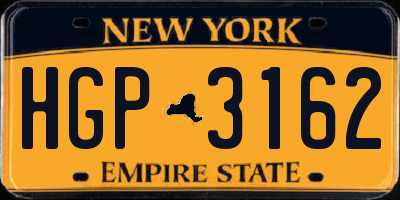 NEW YORK

HGP 3162

EMPIRE STATE